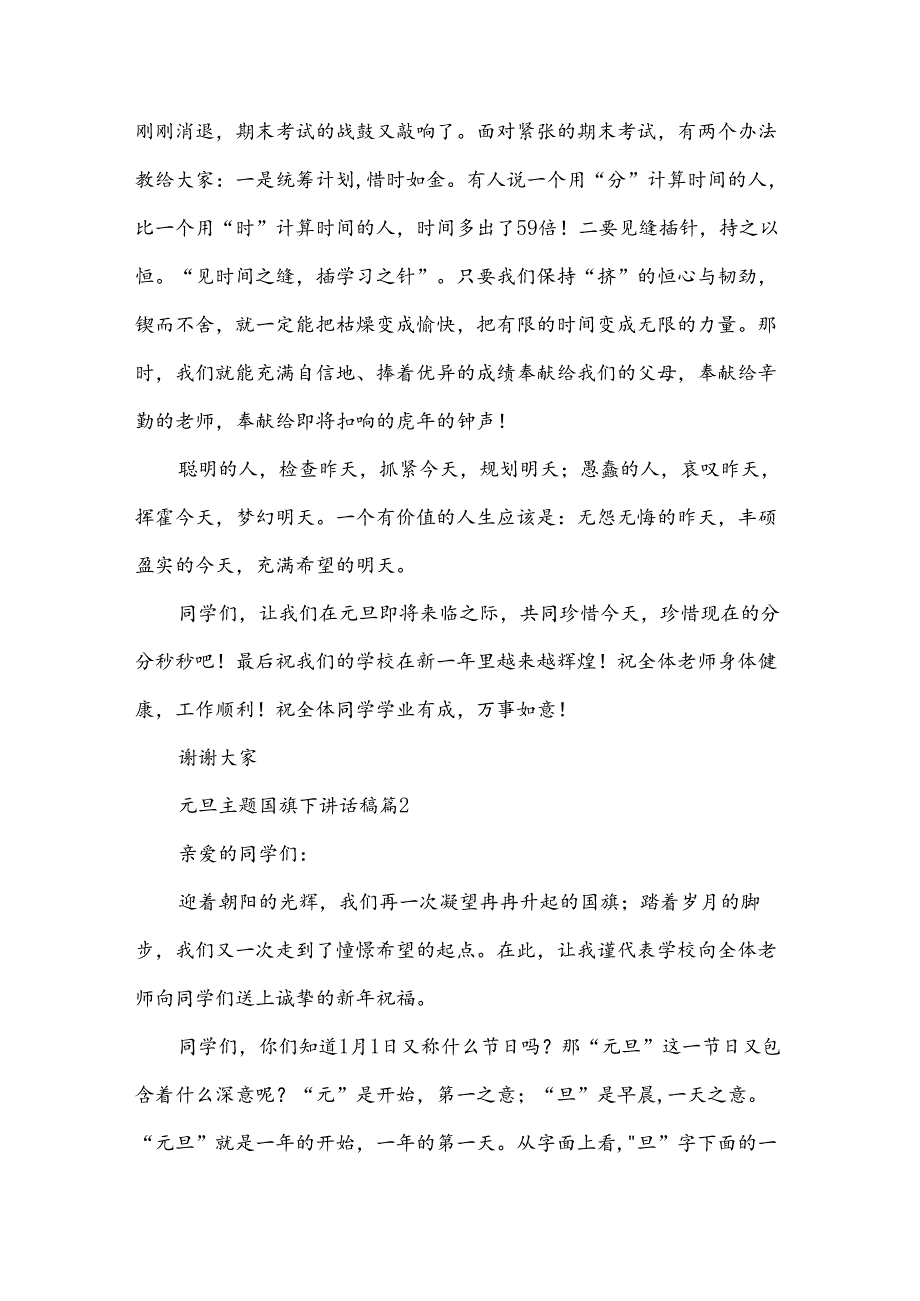 刚刚消退，期末考试的战鼓又敲响了。面对紧张的期末考试，有两个办法教给大家：一是统筹计划,惜时如金。有人说一个用“分”计算时间的人，比一个用“时”计算时间的人，时间多出了59倍！二要见缝插针，持之以恒。“见时间之缝，插学习之针”。只要我们保持“挤”的恒心与韧劲，锲而不舍，就一定能把枯燥变成愉快，把有限的时间变成无限的力量。那时，我们就能充满自信地、捧着优异的成绩奉献给我们的父母，奉献给辛勤的老师，奉献给即将扣响的虎年的钟声！

聪明的人，检查昨天，抓紧今天，规划明天；愚蠢的人，哀叹昨天，挥霍今天，梦幻明天。一个有价值的人生应该是：无怨无悔的昨天，丰硕盈实的今天，充满希望的明天。

同学们，让我们在元旦即将来临之际，共同珍惜今天，珍惜现在的分分秒秒吧！最后祝我们的学校在新一年里越来越辉煌！祝全体老师身体健康，工作顺利！祝全体同学学业有成，万事如意！

谢谢大家

元旦主题国旗下讲话稿篇2

亲爱的同学们：

迎着朝阳的光辉，我们再一次凝望冉冉升起的国旗；踏着岁月的脚步，我们又一次走到了憧憬希望的起点。在此，让我谨代表学校向全体老师向同学们送上诚挚的新年祝福。

同学们，你们知道1月1日又称什么节日吗？那“元旦”这一节日又包含着什么深意呢？“元”是开始，第一之意；“旦”是早晨,一天之意。“元旦”就是一年的开始，一年的第一天。从字面上看,"旦”字下面的一